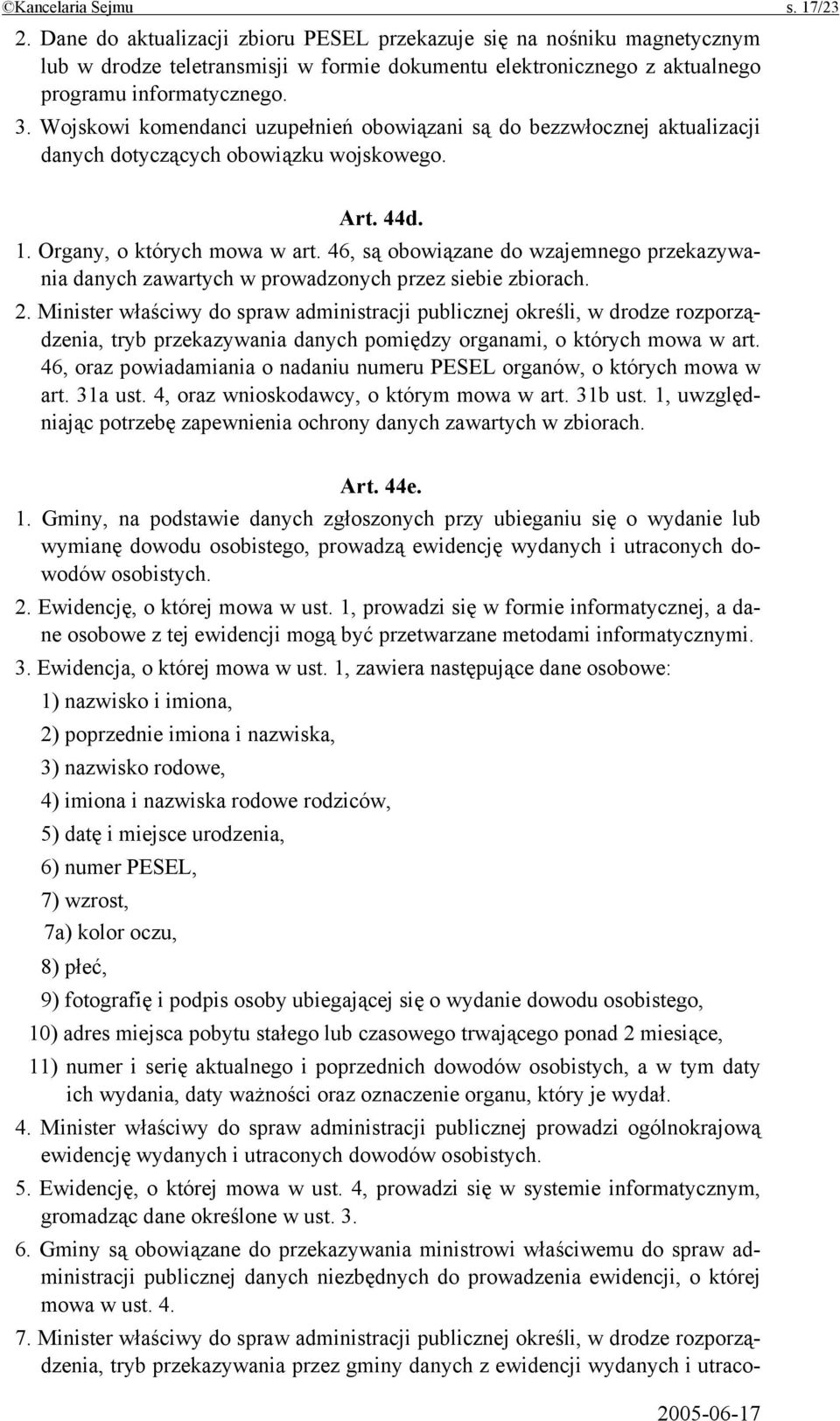 ©Kancelaria Sejmu s. 17/23

2. Dane do aktualizacji zbioru PESEL przekazuje się na nośniku magnetycznym lub w drodze teletransmisji w formie dokumentu elektronicznego z aktualnego programu informatycznego.

3. Wojskowi komendanci uzupełnień obowiązani są do bezzwłocznej aktualizacji danych dotyczących obowiązku wojskowego.

Art. 44d.

1. Organy, o których mowa w art. 46, są obowiązane do wzajemnego przekazywania danych zawartych w prowadzonych przez siebie zbiorach.

2. Minister właściwy do spraw administracji publicznej określi, w drodze rozporządzenia, tryb przekazywania danych pomiędzy organami, o których mowa w art. 46, oraz powiadamiania o nadaniu numeru PESEL organów, o których mowa w art. 31a ust. 4, oraz wnioskodawcy, o którym mowa w art. 31b ust. 1, uwzględniając potrzebę zapewnienia ochrony danych zawartych w zbiorach.

Art. 44e.

1. Gminy, na podstawie danych zgłoszonych przy ubieganiu się o wydanie lub wymianę dowodu osobistego, prowadzą ewidencję wydanych i utraconych dowodów osobistych.

2. Ewidencję, o której mowa w ust. 1, prowadzi się w formie informatycznej, a dane osobowe z tej ewidencji mogą być przetwarzane metodami informatycznymi.

3. Ewidencja, o której mowa w ust. 1, zawiera następujące dane osobowe:

1) nazwisko i imiona,

2) poprzednie imiona i nazwiska,

3) nazwisko rodowe,

4) imiona i nazwiska rodowe rodziców,

5) datę i miejsce urodzenia,

6) numer PESEL,

7) wzrost,

7a) kolor oczu,

8) płeć,

9) fotografię i podpis osoby ubiegającej się o wydanie dowodu osobistego,

10) adres miejsca pobytu stałego lub czasowego trwającego ponad 2 miesiące,

11) numer i serię aktualnego i poprzednich dowodów osobistych, a w tym daty ich wydania, daty ważności oraz oznaczenie organu, który je wydał.

4. Minister właściwy do spraw administracji publicznej prowadzi ogólnokrajową ewidencję wydanych i utraconych dowodów osobistych.

5. Ewidencję, o której mowa w ust. 4, prowadzi się w systemie informatycznym, gromadząc dane określone w ust. 3.

6. Gminy są obowiązane do przekazywania ministrowi właściwemu do spraw administracji publicznej danych niezbędnych do prowadzenia ewidencji, o której mowa w ust. 4.

7. Minister właściwy do spraw administracji publicznej określi, w drodze rozporządzenia, tryb przekazywania przez gminy danych z ewidencji wydanych i utraco-

2005-06-17